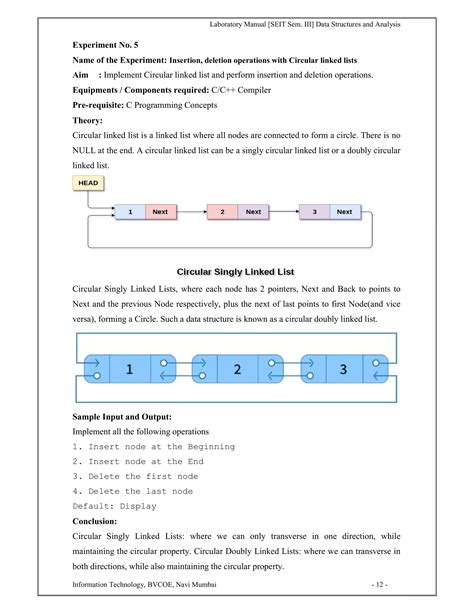 Laboratory Manual [SEIT Sem. III] Data Structures and Analysis

Experiment No. 5

Name of the Experiment: Insertion, deletion operations with Circular linked lists

Aim : Implement Circular linked list and perform insertion and deletion operations.

Equipments / Components required: C/C++ Compiler

Pre-requisite: C Programming Concepts

Theory:

Circular linked list is a linked list where all nodes are connected to form a circle. There is no NULL at the end. A circular linked list can be a singly circular linked list or a doubly circular linked list.

HEAD

1 Next

2 Next

3 Next

Circular Singly Linked List

Circular Singly Linked Lists, where each node has 2 pointers, Next and Back to points to Next and the previous Node respectively, plus the next of last points to first Node(and vice versa), forming a Circle. Such a data structure is known as a circular doubly linked list.

1

2

3

Sample Input and Output:

Implement all the following operations

1. Insert node at the Beginning

2. Insert node at the End

3. Delete the first node

4. Delete the last node

Default: Display

Conclusion:

Circular Singly Linked Lists: where we can only transverse in one direction, while maintaining the circular property. Circular Doubly Linked Lists: where we can transverse in both directions, while also maintaining the circular property.

Information Technology, BVCOE, Navi Mumbai

- 12 -